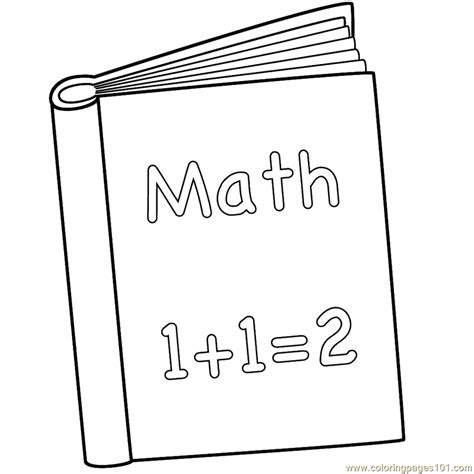 Math

$1+1=2$

www.coloringpages101.com